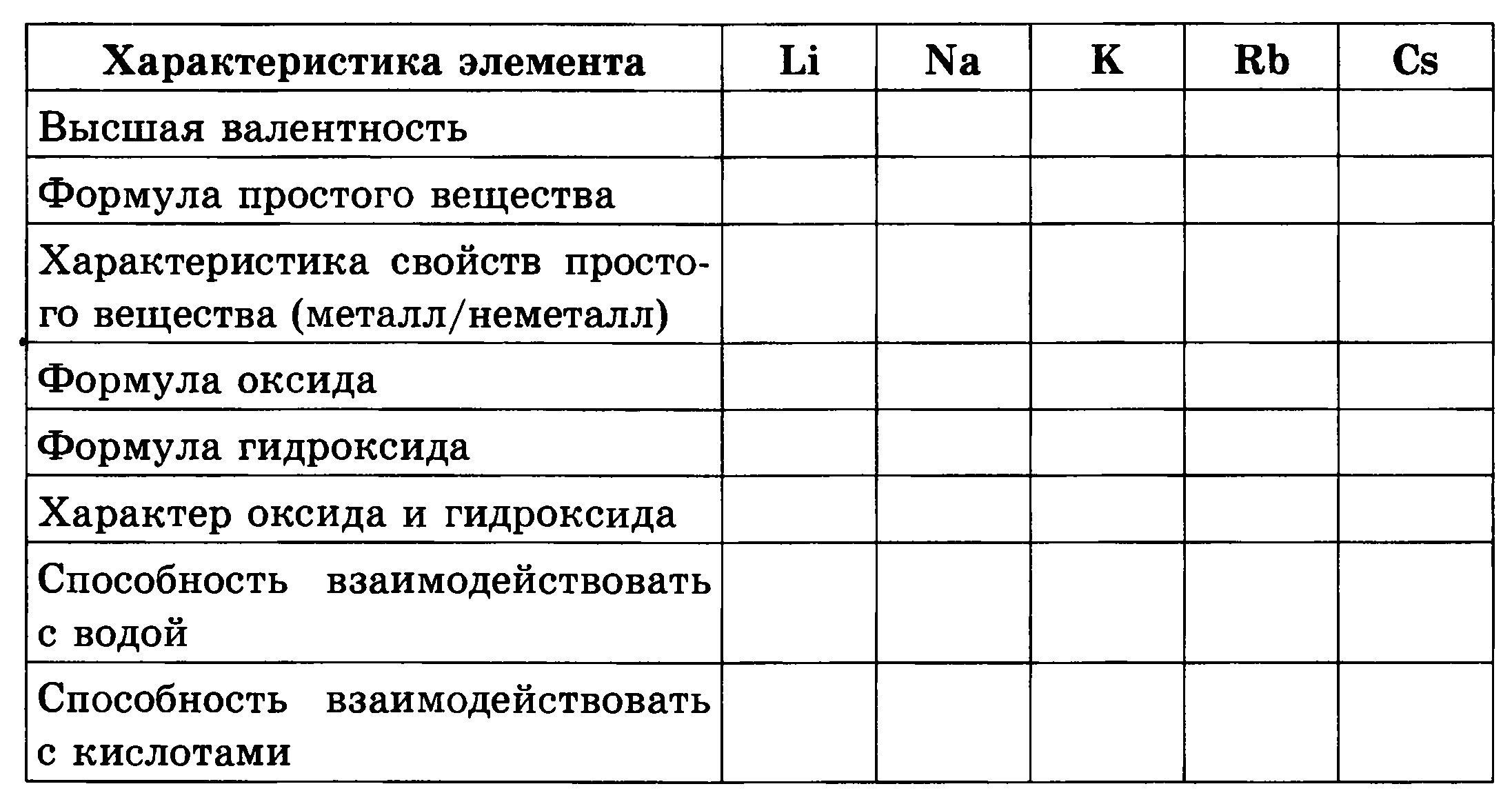 | Характеристика элемента | Li | Na | K | Rb | Cs |
|---|---|---|---|---|---|
| Высшая валентность | | | | | |
| Формула простого вещества | | | | | |
| Характеристика свойств простого вещества (металл/неметалл) | | | | | |
| Формула оксида | | | | | |
| Формула гидроксида | | | | | |
| Характер оксида и гидроксида | | | | | |
| Способность взаимодействовать с водой | | | | | |
| Способность взаимодействовать с кислотами | | | | | |